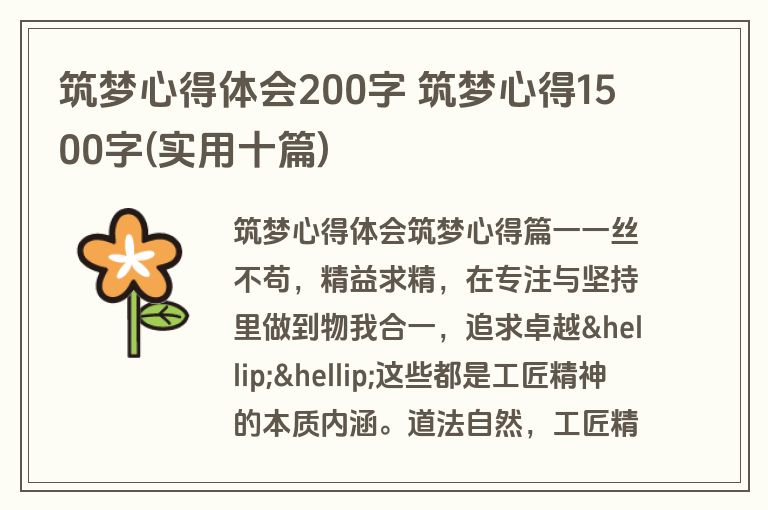 筑梦心得体会200字 筑梦心得1500字(实用十篇)

筑梦心得体会筑梦心得篇一一丝不苟，精益求精，在专注与坚持里做到物我合一，追求卓越&hellip;&hellip;这些都是工匠精神的本质内涵。道法自然，工匠精